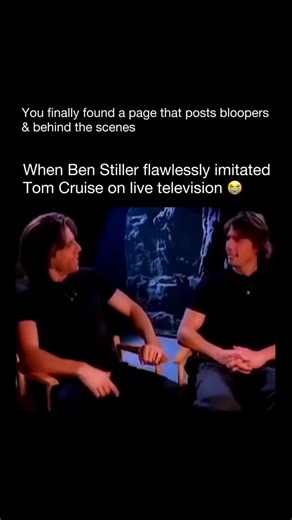 You finally found a page that posts bloopers & behind the scenes

When Ben Stiller flawlessly imitated Tom Cruise on live television 😭